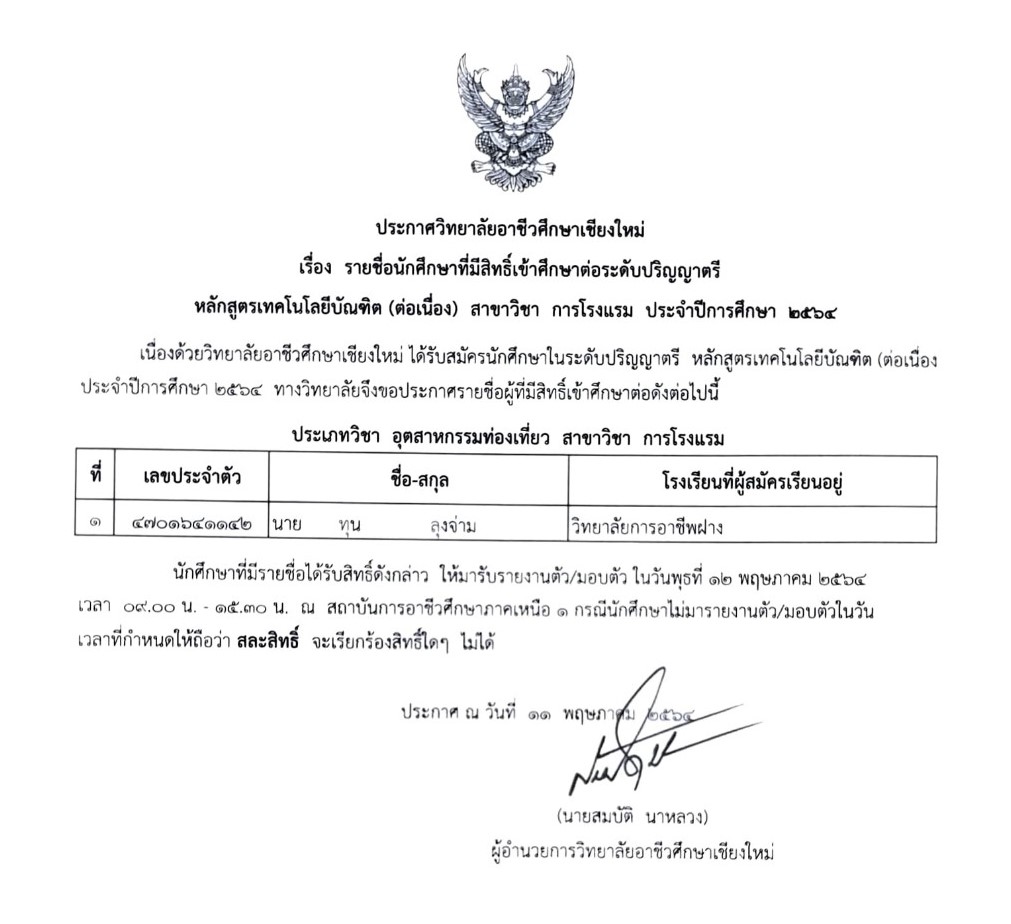 ประกาศวิทยาลัยอาชีวศึกษาเชียงใหม่
เรื่อง รายชื่อนักศึกษาที่มีสิทธิ์เข้าศึกษาต่อระดับปริญญาตรี
หลักสูตรเทคโนโลยีบัณฑิต (ต่อเนื่อง) สาขาวิชา การโรงแรม ประจำปีการศึกษา ๒๕๖๔

เนื่องด้วยวิทยาลัยอาชีวศึกษาเชียงใหม่ ได้รับสมัครนักศึกษาในระดับปริญญาตรี หลักสูตรเทคโนโลยีบัณฑิต (ต่อเนื่อง ประจำปีการศึกษา ๒๕๖๔ ทางวิทยาลัยจึงขอประกาศรายชื่อผู้ที่มีสิทธิ์เข้าศึกษาต่อดังต่อไปนี้

ประเภทวิชา อุตสาหกรรมท่องเที่ยว สาขาวิชา การโรงแรม

| ที่ | เลขประจำตัว | ชื่อ-สกุล | โรงเรียนที่ผู้สมัครเรียนอยู่ |
|---|---|---|---|
| ๑ | ๔๗๐๑๖๔๑๑๔๒ | นาย ทุน ลุงจ่าม | วิทยาลัยการอาชีพฝาง |

นักศึกษาที่มีรายชื่อได้รับสิทธิ์ดังกล่าว ให้มารับรายงานตัว/มอบตัว ในวันพุธที่ ๑๒ พฤษภาคม ๒๕๖๔ เวลา ๐๙.๐๐ น. - ๑๕.๓๐ น. ณ สถาบันการอาชีวศึกษาภาคเหนือ ๑ กรณีนักศึกษาไม่มารายงานตัว/มอบตัวในวัน เวลาที่กำหนดให้ถือว่า สละสิทธิ์ จะเรียกร้องสิทธิ์ใดๆ ไม่ได้

ประกาศ ณ วันที่ ๑๑ พฤษภาคม ๒๕๖๔

(นายสมบัติ นาหลวง)
ผู้อำนวยการวิทยาลัยอาชีวศึกษาเชียงใหม่